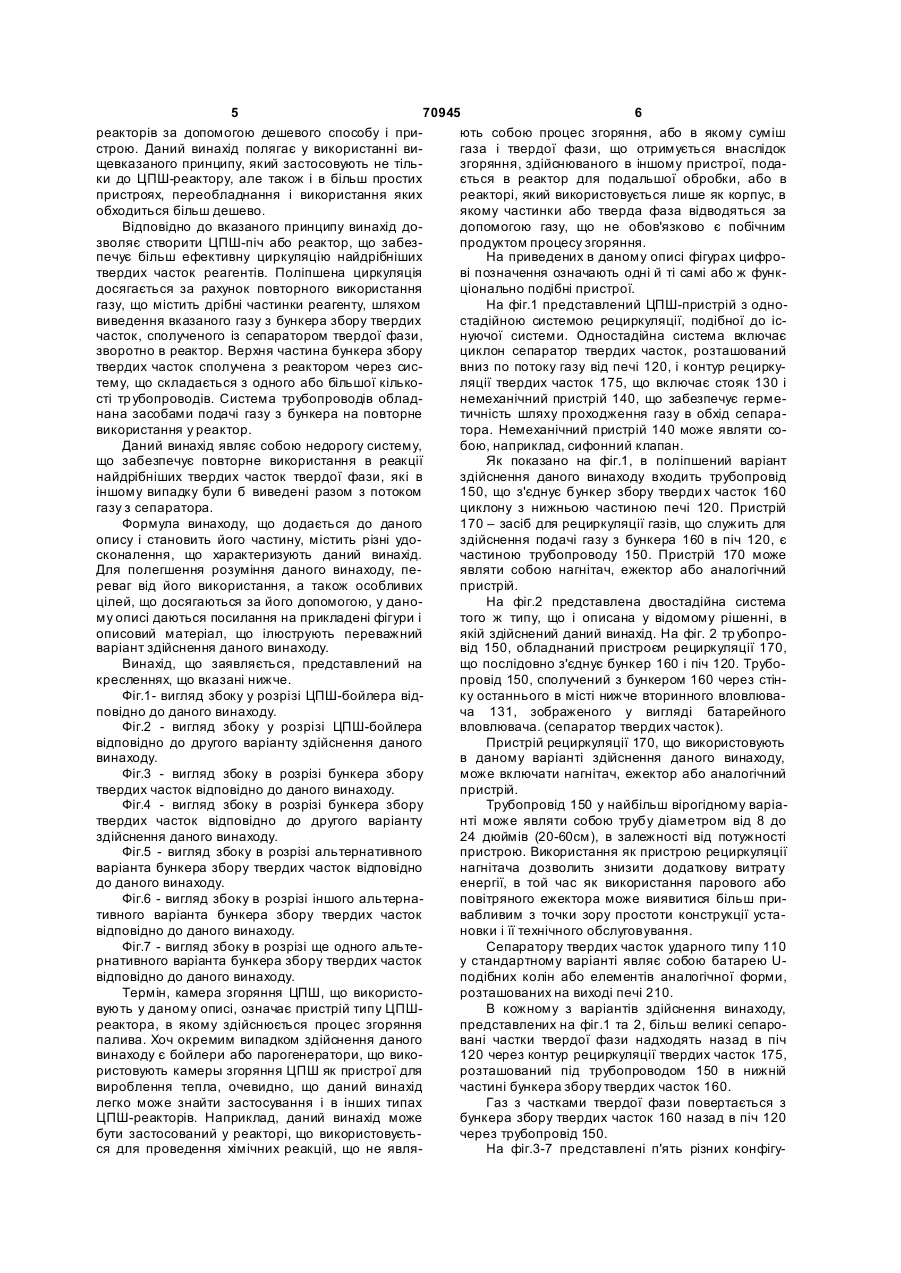 5 70945 6

реакторів за допомогою дешевого способу і пристрою. Даний винахід полягає у використанні вищевказаного принципу, який застосовують не тільки до ЦПШ-реактору, але також і в більш простих пристроях, переобладнання і використання яких обходиться більш дешево.

Відповідно до вказаного принципу винахід дозволяє створити ЦПШ-піч або реактор, що забезпечує більш ефективну циркуляцію найдрібніших твердих часток реагентів. Поліпшена циркуляція досягається за рахунок повторного використання газу, що містить дрібні частинки реагенту, шляхом виведення вказаного газу з бункера збору твердих часток, сполученого із сепаратором твердої фази, зворотно в реактор. Верхня частина бункера збору твердих часток сполучена з реактором через систему, що складається з одного або більшої кількості трубопроводів. Система трубопроводів обладнана засобами подачі газу з бункера на повторне використання у реактор.

Даний винахід являє собою недорогу систему, що забезпечує повторне використання в реакції найдрібніших твердих часток твердої фази, які в іншому випадку були б виведені разом з потоком газу з сепаратора.

Формула винаходу, що додається до даного опису і становить його частину, містить різні удосконалення, що характеризують даний винахід. Для полегшення розуміння даного винаходу, переваг від його використання, а також особливих цілей, що досягаються за його допомогою, у даному описі даються посилання на прикладені фігури і описовий матеріал, що ілюструють переважний варіант здійснення даного винаходу.

Винахід, що заявляється, представлений на кресленнях, що вказані нижче.

Фіг.1- вигляд збоку у розрізі ЦПШ-бойлера відповідно до даного винаходу.

Фіг.2 - вигляд збоку у розрізі ЦПШ-бойлера відповідно до другого варіанту здійснення даного винаходу.

Фіг.3 - вигляд збоку в розрізі бункера збору твердих часток відповідно до даного винаходу.

Фіг.4 - вигляд збоку в розрізі бункера збору твердих часток відповідно до другого варіанту здійснення даного винаходу.

Фіг.5 - вигляд збоку в розрізі альтернативного варіанта бункера збору твердих часток відповідно до даного винаходу.

Фіг.6 - вигляд збоку в розрізі іншого альтернативного варіанта бункера збору твердих часток відповідно до даного винаходу.

Фіг.7 - вигляд збоку в розрізі ще одного альтернативного варіанта бункера збору твердих часток відповідно до даного винаходу.

Термін, камера згоряння ЦПШ, що використовують у даному описі, означає пристрій типу ЦПШ-реактора, в якому здійснюється процес згоряння палива. Хоч окремим випадком здійснення даного винаходу є бойлери або парогенератори, що використовують камеры згоряння ЦПШ як пристрої для вироблення тепла, очевидно, що даний винахід легко може знайти застосування і в інших типах ЦПШ-реакторів. Наприклад, даний винахід може бути застосований у реакторі, що використовується для проведення хімічних реакцій, що не являють собою процес згоряння, або в якому суміш газа і твердої фази, що отримується внаслідок згоряння, здійснюваного в іншому пристрої, подається в реактор для подальшої обробки, або в реакторі, який використовується лише як корпус, в якому частинки або тверда фаза відводяться за допомогою газу, що не обов'язково є побічним продуктом процесу згоряння.

На приведених в даному описі фігурах цифрові позначення означають одні й ті самі або ж функціонально подібні пристрої.

На фіг.1 представлений ЦПШ-пристрій з одностадійною системою рециркуляції, подібної до існуючої системи. Одностадійна система включає циклон сепаратор твердих часток, розташований вниз по потоку газу від печі 120, і контур рециркуляції твердих часток 175, що включає стояк 130 і немеханічний пристрій 140, що забезпечує герметичність шляху проходження газу в обхід сепаратора. Немеханічний пристрій 140 може являти собою, наприклад, сифонний клапан.

Як показано на фіг.1, в поліпшений варіант здійснення даного винаходу входить трубопровід 150, що з'єднує бункер збору твердих часток 160 циклону з нижньою частиною печі 120. Пристрій 170 – засіб для рециркуляції газів, що служить для здійснення подачі газу з бункера 160 в піч 120, є частиною трубопроводу 150. Пристрій 170 може являти собою нагнітач, ежектор або аналогічний пристрій.

На фіг.2 представлена двостадійна система того ж типу, що і описана у відомому рішенні, в якій здійснений даний винахід. На фіг. 2 трубопровід 150, обладнаний пристроєм рециркуляції 170, що послідовно з'єднує бункер 160 і піч 120. Трубопровід 150, сполучений з бункером 160 через стінку останнього в місті нижче вторинного вловлювача 131, зображеного у вигляді батарейного вловлювача. (сепаратор твердих часток).

Пристрій рециркуляції 170, що використовують в даному варіанті здійснення даного винаходу, може включати нагнітач, ежектор або аналогічний пристрій.

Трубопровід 150 у найбільш вірогідному варіанті може являти собою трубу діаметром від 8 до 24 дюймів (20-60см), в залежності від потужності пристрою. Використання як пристрою рециркуляції нагнітача дозволить знизити додаткову витрату енергії, в той час як використання парового або повітряного ежектора може виявитися більш привабливим з точки зору простоти конструкції установки і її технічного обслуговування.

Сепаратору твердих часток ударного типу 110 у стандартному варіанті являє собою батарею U-подібних колін або елементів аналогічної форми, розташованих на виході печі 210.

В кожному з варіантів здійснення винаходу, представлених на фіг.1 та 2, більш великі сепаровані частки твердої фази надходять назад в піч 120 через контур рециркуляції твердих часток 175, розташований під трубопроводом 150 в нижній частині бункера збору твердих часток 160.

Газ з частками твердої фази повертається з бункера збору твердих часток 160 назад в піч 120 через трубопровід 150.

На фіг.3-7 представлені п'ять різних конфігу-